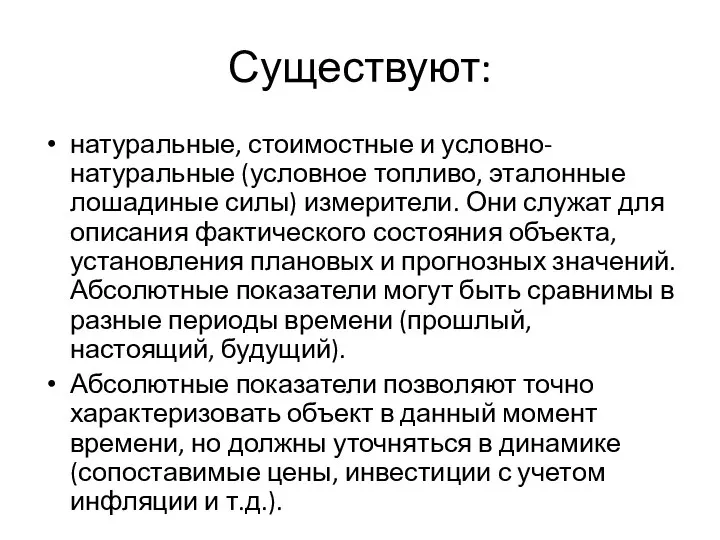 Существуют:

• натуральные, стоимостные и условно-натуральные (условное топливо, эталонные лошадиные силы) измерители. Они служат для описания фактического состояния объекта, установления плановых и прогнозных значений. Абсолютные показатели могут быть сравнимы в разные периоды времени (прошлый, настоящий, будущий).

• Абсолютные показатели позволяют точно характеризовать объект в данный момент времени, но должны уточняться в динамике (сопоставимые цены, инвестиции с учетом инфляции и т.д.).